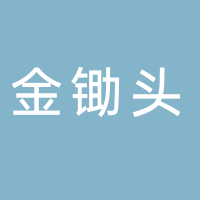 金锄头